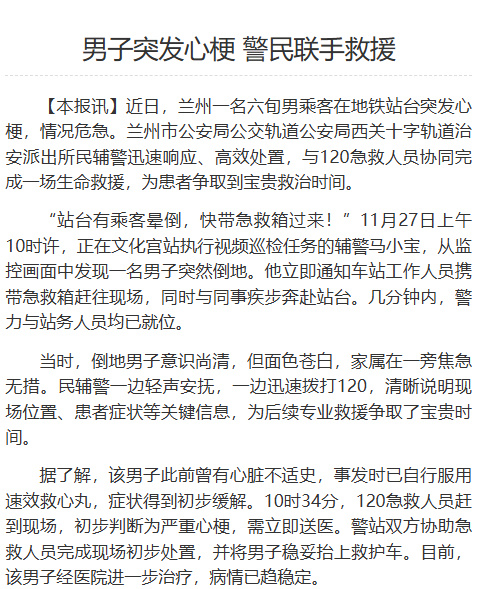 男子突发心梗 警民联手救援

【本报讯】近日，兰州一名六旬男乘客在地铁站台突发心梗，情况危急。兰州市公安局公交轨道公安局西关十字轨道治安派出所民辅警迅速响应、高效处置，与120急救人员协同完成一场生命救援，为患者争取到宝贵救治时间。

“站台有乘客晕倒，快带急救箱过来！”11月27日上午10时许，正在文化宫站执行视频巡检任务的辅警马小宝，从监控画面中发现一名男子突然倒地。他立即通知车站工作人员携带急救箱赶往现场，同时与同事疾步奔赴站台。几分钟内，警力与站务人员均已就位。

当时，倒地男子意识尚清，但面色苍白，家属在一旁焦急无措。民辅警一边轻声安抚，一边迅速拨打120，清晰说明现场位置、患者症状等关键信息，为后续专业救援争取了宝贵时间。

据了解，该男子此前曾有心脏不适史，事发时已自行服用速效救心丸，症状得到初步缓解。10时34分，120急救人员赶到现场，初步判断为严重心梗，需立即送医。警站双方协助急救人员完成现场初步处置，并将男子稳妥抬上救护车。目前，该男子经医院进一步治疗，病情已趋稳定。